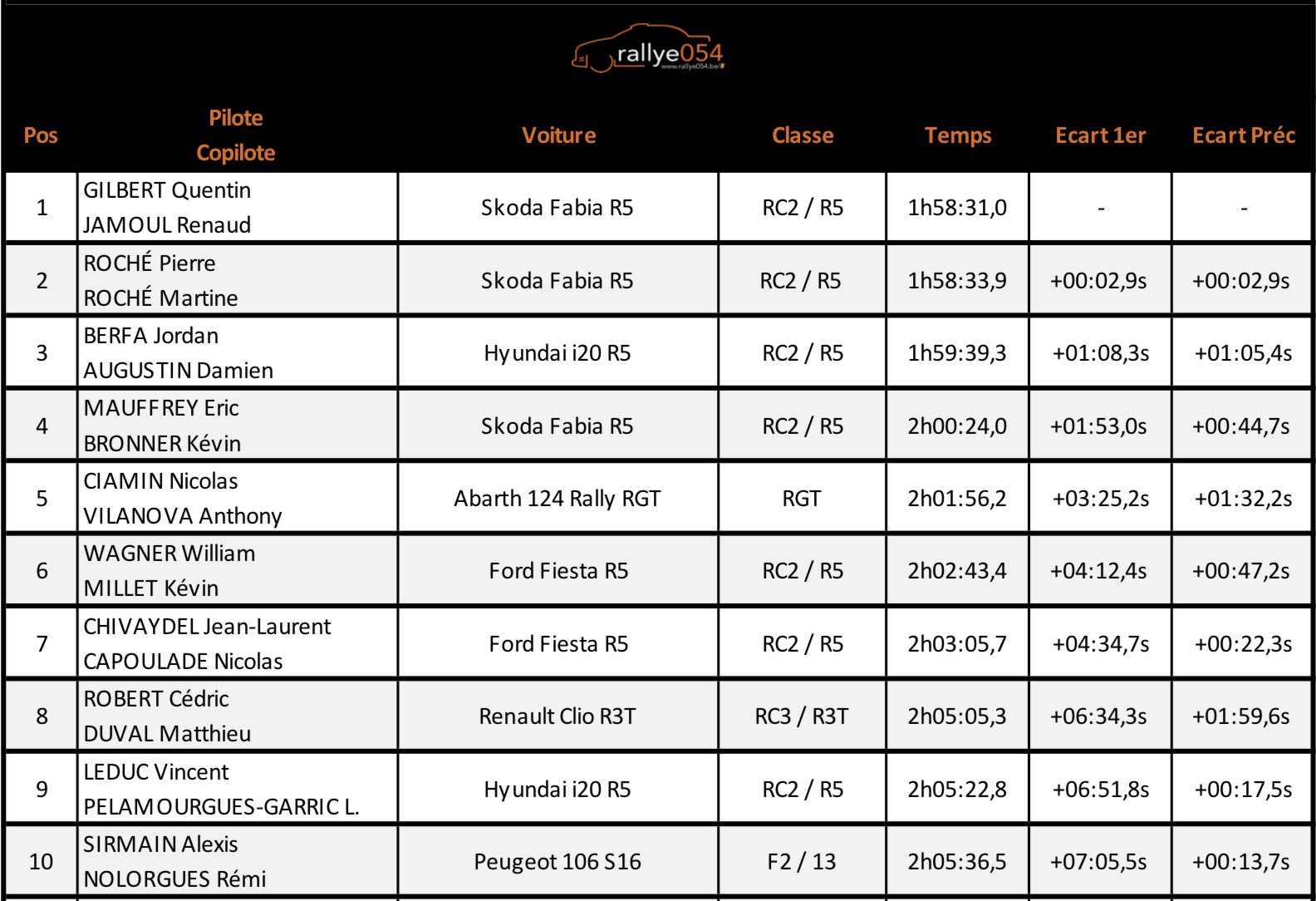 rallye054
www.rallye054.be

| Pos | Pilote Copilote | Voiture | Classe | Temps | Ecart 1er | Ecart Préc |
|---|---|---|---|---|---|---|
| 1 | GILBERT Quentin JAMOUL Renaud | Skoda Fabia R5 | RC2 / R5 | 1h58:31,0 | - | - |
| 2 | ROCHÉ Pierre ROCHÉ Martine | Skoda Fabia R5 | RC2 / R5 | 1h58:33,9 | +00:02,9s | +00:02,9s |
| 3 | BERFA Jordan AUGUSTIN Damien | Hyundai i20 R5 | RC2 / R5 | 1h59:39,3 | +01:08,3s | +01:05,4s |
| 4 | MAUFFREY Eric BRONNER Kévin | Skoda Fabia R5 | RC2 / R5 | 2h00:24,0 | +01:53,0s | +00:44,7s |
| 5 | CIAMIN Nicolas VILANOVA Anthony | Abarth 124 Rally RGT | RGT | 2h01:56,2 | +03:25,2s | +01:32,2s |
| 6 | WAGNER William MILLET Kévin | Ford Fiesta R5 | RC2 / R5 | 2h02:43,4 | +04:12,4s | +00:47,2s |
| 7 | CHIVAYDEL Jean-Laurent CAPOULADE Nicolas | Ford Fiesta R5 | RC2 / R5 | 2h03:05,7 | +04:34,7s | +00:22,3s |
| 8 | ROBERT Cédric DUVAL Matthieu | Renault Clio R3T | RC3 / R3T | 2h05:05,3 | +06:34,3s | +01:59,6s |
| 9 | LEDUC Vincent PELAMOURGUES-GARRIC L. | Hyundai i20 R5 | RC2 / R5 | 2h05:22,8 | +06:51,8s | +00:17,5s |
| 10 | SIRMAIN Alexis NOLORGUES Rémi | Peugeot 106 S16 | F2 / 13 | 2h05:36,5 | +07:05,5s | +00:13,7s |